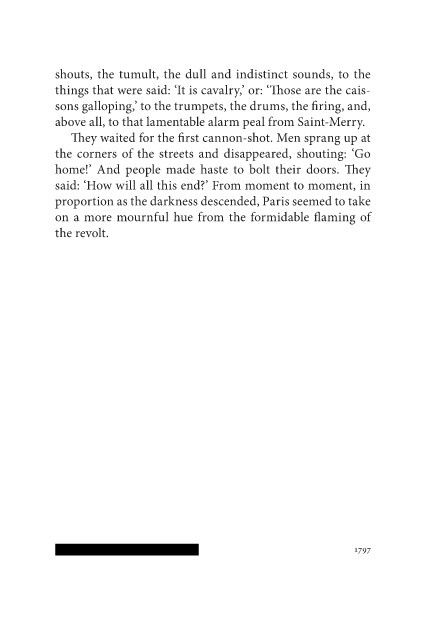 shouts, the tumult, the dull and indistinct sounds, to the things that were said: 'It is cavalry,' or: 'Those are the caissons galloping,' to the trumpets, the drums, the firing, and, above all, to that lamentable alarm peal from Saint-Merry.

They waited for the first cannon-shot. Men sprang up at the corners of the streets and disappeared, shouting: 'Go home!' And people made haste to bolt their doors. They said: 'How will all this end?' From moment to moment, in proportion as the darkness descended, Paris seemed to take on a more mournful hue from the formidable flaming of the revolt.

1797